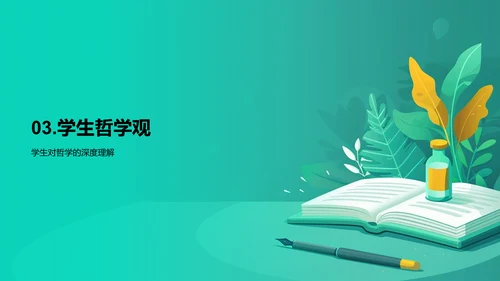 03.学生哲学观

学生对哲学的深度理解